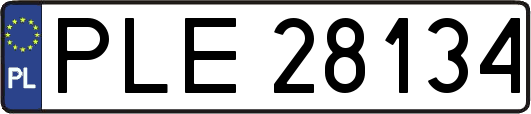 PL
PLE 28134